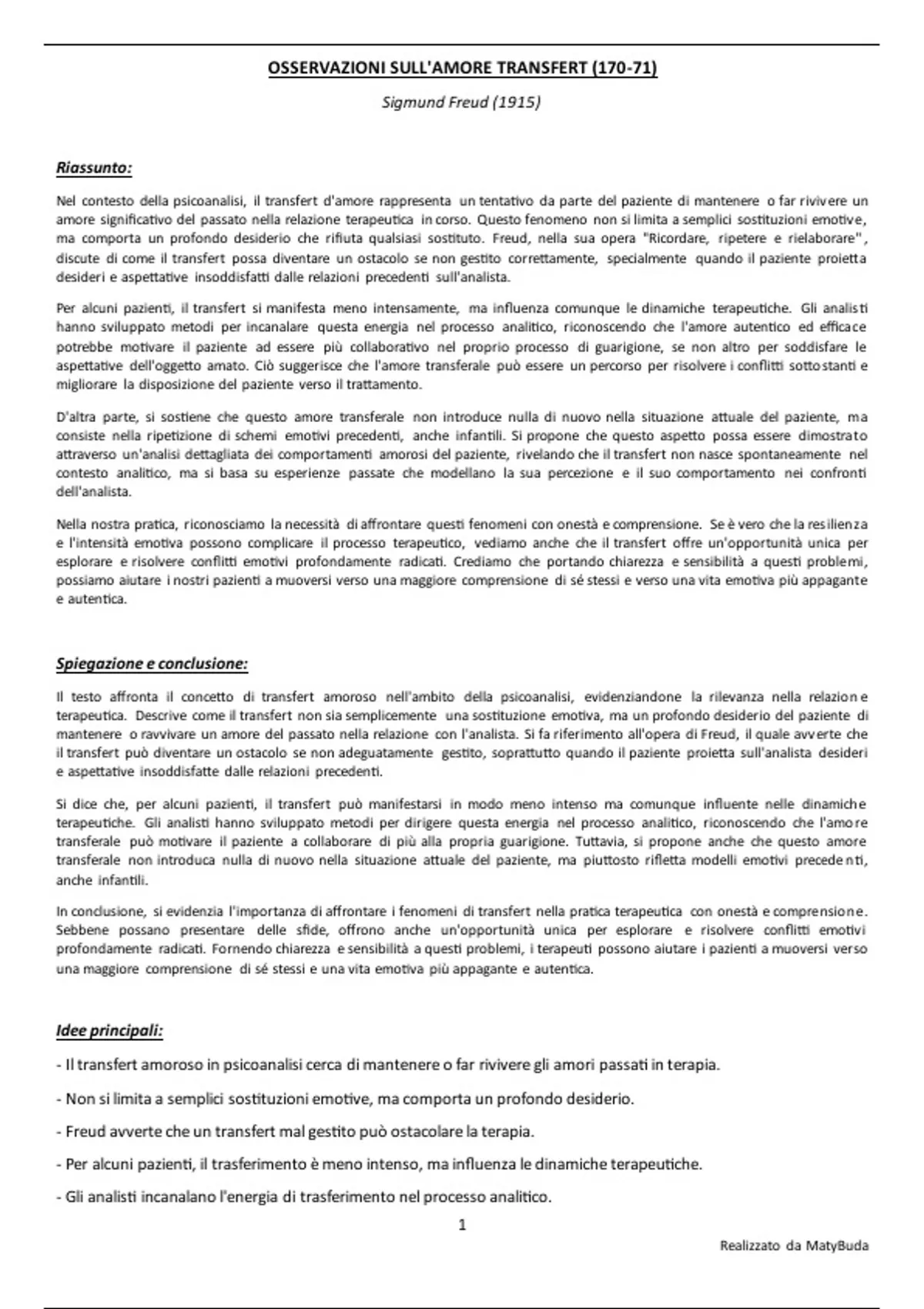 OSSERVAZIONI SULL'AMORE TRANSFERT (170-71)

Sigmund Freud (1915)

Riassunto:

Nel contesto della psicoanalisi, il transfert d'amore rappresenta un tentativo da parte del paziente di mantenere o far rivivere un amore significativo del passato nella relazione terapeutica in corso. Questo fenomeno non si limita a semplici sostituzioni emotive, ma comporta un profondo desiderio che rifiuta qualsiasi sostituto. Freud, nella sua opera "Ricordare, ripetere e rielaborare", discute di come il transfert possa diventare un ostacolo se non gestito correttamente, specialmente quando il paziente proietta desideri e aspettative insoddisfatti dalle relazioni precedenti sull'analista.

Per alcuni pazienti, il transfert si manifesta meno intensamente, ma influenza comunque le dinamiche terapeutiche. Gli analisti hanno sviluppato metodi per incanalare questa energia nel processo analitico, riconoscendo che l'amore autentico ed efficace potrebbe motivare il paziente ad essere più collaborativo nel proprio processo di guarigione, se non altro per soddisfare le aspettative dell'oggetto amato. Ciò suggerisce che l'amore transferale può essere un percorso per risolvere i conflitti sottostanti e migliorare la disposizione del paziente verso il trattamento.

D'altra parte, si sostiene che questo amore transferale non introduce nulla di nuovo nella situazione attuale del paziente, ma consiste nella ripetizione di schemi emotivi precedenti, anche infantili. Si propone che questo aspetto possa essere dimostrato attraverso un'analisi dettagliata dei comportamenti amorosi del paziente, rivelando che il transfert non nasce spontaneamente nel contesto analitico, ma si basa su esperienze passate che modellano la sua percezione e il suo comportamento nei confronti dell'analista.

Nella nostra pratica, riconosciamo la necessità di affrontare questi fenomeni con onestà e comprensione. Se è vero che la resilienza e l'intensità emotiva possono complicare il processo terapeutico, vediamo anche che il transfert offre un'opportunità unica per esplorare e risolvere conflitti emotivi profondamente radicati. Crediamo che portando chiarezza e sensibilità a questi problemi, possiamo aiutare i nostri pazienti a muoversi verso una maggiore comprensione di sé stessi e verso una vita emotiva più appagante e autentica.

Spiegazione e conclusione:

Il testo affronta il concetto di transfert amoroso nell'ambito della psicoanalisi, evidenziandone la rilevanza nella relazione terapeutica. Descrive come il transfert non sia semplicemente una sostituzione emotiva, ma un profondo desiderio del paziente di mantenere o ravvivare un amore del passato nella relazione con l'analista. Si fa riferimento all'opera di Freud, il quale avverte che il transfert può diventare un ostacolo se non adeguatamente gestito, soprattutto quando il paziente proietta sull'analista desideri e aspettative insoddisfatte dalle relazioni precedenti.

Si dice che, per alcuni pazienti, il transfert può manifestarsi in modo meno intenso ma comunque influente nelle dinamiche terapeutiche. Gli analisti hanno sviluppato metodi per dirigere questa energia nel processo analitico, riconoscendo che l'amore transferale può motivare il paziente a collaborare di più alla propria guarigione. Tuttavia, si propone anche che questo amore transferale non introduca nulla di nuovo nella situazione attuale del paziente, ma piuttosto rifletta modelli emotivi precedenti, anche infantili.

In conclusione, si evidenzia l'importanza di affrontare i fenomeni di transfert nella pratica terapeutica con onestà e comprensione. Sebbene possano presentare delle sfide, offrono anche un'opportunità unica per esplorare e risolvere conflitti emotivi profondamente radicati. Fornendo chiarezza e sensibilità a questi problemi, i terapeuti possono aiutare i pazienti a muoversi verso una maggiore comprensione di sé stessi e una vita emotiva più appagante e autentica.

Idee principali:

- Il transfert amoroso in psicoanalisi cerca di mantenere o far rivivere gli amori passati in terapia.

- Non si limita a semplici sostituzioni emotive, ma comporta un profondo desiderio.

- Freud avverte che un transfert mal gestito può ostacolare la terapia.

- Per alcuni pazienti, il trasferimento è meno intenso, ma influenza le dinamiche terapeutiche.

- Gli analisti incanalano l'energia di trasferimento nel processo analitico.

1

Realizzato da MatyBuda